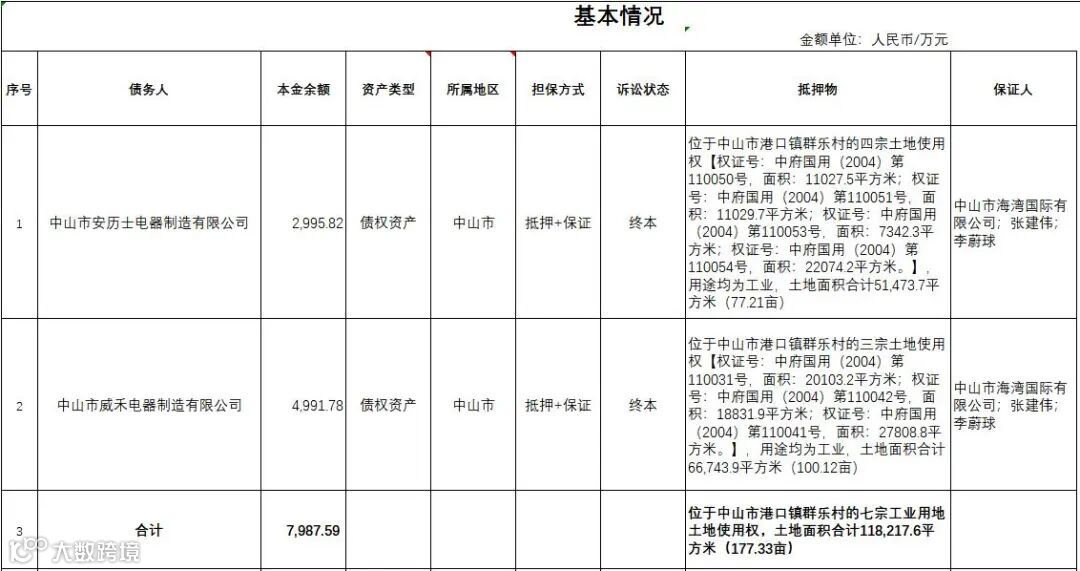 基本情况

金额单位：人民币/万元

| 序号 | 债务人 | 本金余额 | 资产类型 | 所属地区 | 担保方式 | 诉讼状态 | 抵押物 | 保证人 |
|---|---|---|---|---|---|---|---|---|
| 1 | 中山市安历士电器制造有限公司 | 2,995.82 | 债权资产 | 中山市 | 抵押+保证 | 终本 | 位于中山市港口镇群乐村的四宗土地使用权【权证号：中府国用（2004）第110050号，面积：11027.5平方米；权证号：中府国用（2004）第110051号，面积：11029.7平方米；权证号：中府国用（2004）第110053号，面积：7342.3平方米；权证号：中府国用（2004）第110054号，面积：22074.2平方米。】，用途均为工业，土地面积合计51,473.7平方米（77.21亩） | 中山市海湾国际有限公司；张建伟；李蔚球 |
| 2 | 中山市威禾电器制造有限公司 | 4,991.78 | 债权资产 | 中山市 | 抵押+保证 | 终本 | 位于中山市港口镇群乐村的三宗土地使用权【权证号：中府国用（2004）第110031号，面积：20103.2平方米；权证号：中府国用（2004）第110042号，面积：18831.9平方米；权证号：中府国用（2004）第110041号，面积：27808.8平方米。】，用途均为工业，土地面积合计66,743.9平方米（100.12亩） | 中山市海湾国际有限公司；张建伟；李蔚球 |
| 3 | 合计 | 7,987.59 | | | | | 位于中山市港口镇群乐村的七宗工业用地土地使用权，土地面积合计118,217.6平方米（177.33亩） | |

大数跨境